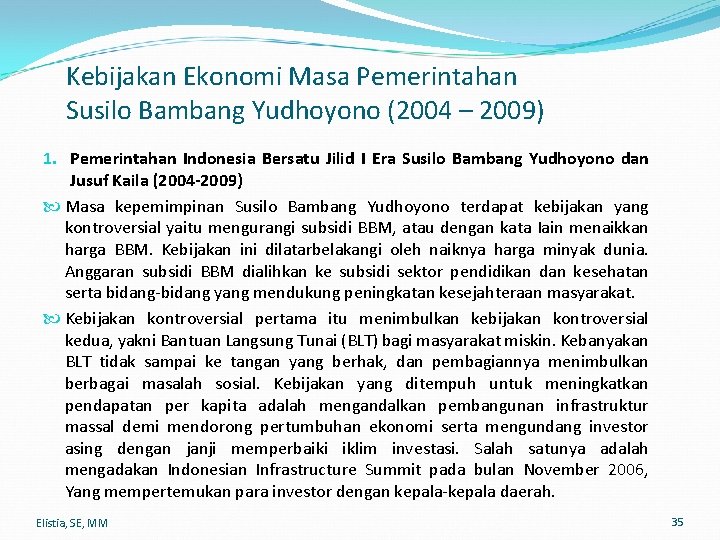 Kebijakan Ekonomi Masa Pemerintahan Susilo Bambang Yudhoyono (2004 – 2009)

1. Pemerintahan Indonesia Bersatu Jilid I Era Susilo Bambang Yudhoyono dan Jusuf Kaila (2004-2009)

Masa kepemimpinan Susilo Bambang Yudhoyono terdapat kebijakan yang kontroversial yaitu mengurangi subsidi BBM, atau dengan kata lain menaikkan harga BBM. Kebijakan ini dilatarbelakangi oleh naiknya harga minyak dunia. Anggaran subsidi BBM dialihkan ke subsidi sektor pendidikan dan kesehatan serta bidang-bidang yang mendukung peningkatan kesejahteraan masyarakat.

Kebijakan kontroversial pertama itu menimbulkan kebijakan kontroversial kedua, yakni Bantuan Langsung Tunai (BLT) bagi masyarakat miskin. Kebanyakan BLT tidak sampai ke tangan yang berhak, dan pembagiannya menimbulkan berbagai masalah sosial. Kebijakan yang ditempuh untuk meningkatkan pendapatan per kapita adalah mengandalkan pembangunan infrastruktur massal demi mendorong pertumbuhan ekonomi serta mengundang investor asing dengan janji memperbaiki iklim investasi. Salah satunya adalah mengadakan Indonesian Infrastructure Summit pada bulan November 2006, Yang mempertemukan para investor dengan kepala-kepala daerah.

Elistia, SE, MM

35